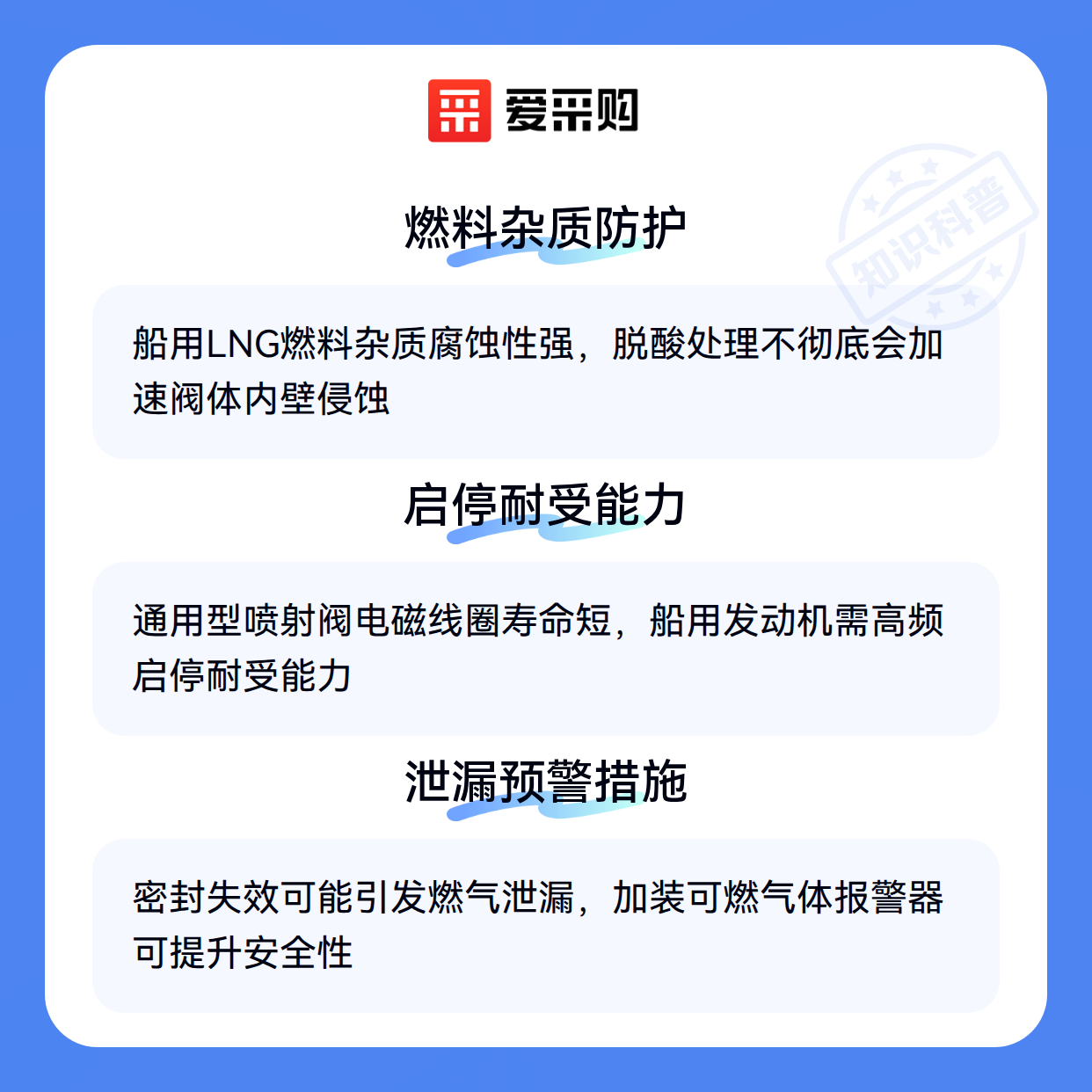 爱采购

燃料杂质防护

船用LNG燃料杂质腐蚀性强，脱酸处理不彻底会加速阀体内壁侵蚀

启停耐受能力

通用型喷射阀电磁线圈寿命短，船用发动机需高频启停耐受能力

泄漏预警措施

密封失效可能引发燃气泄漏，加装可燃气体报警器可提升安全性

知识科普